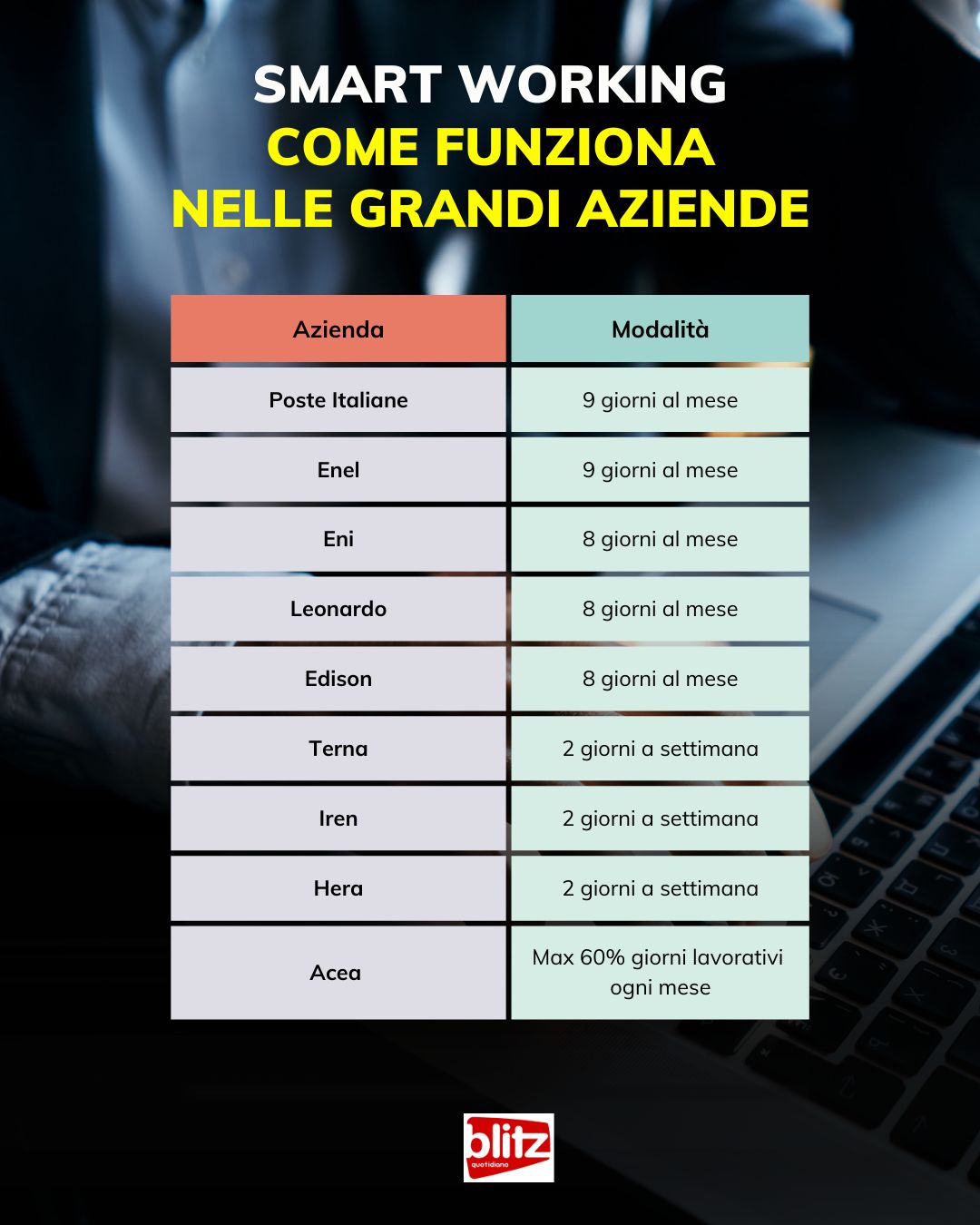 SMART WORKING
COME FUNZIONA
NELLE GRANDI AZIENDE

| Azienda | Modalità |
|---|---|
| Poste Italiane | 9 giorni al mese |
| Enel | 9 giorni al mese |
| Eni | 8 giorni al mese |
| Leonardo | 8 giorni al mese |
| Edison | 8 giorni al mese |
| Terna | 2 giorni a settimana |
| Iren | 2 giorni a settimana |
| Hera | 2 giorni a settimana |
| Acea | Max 60% giorni lavorativi ogni mese |

blitz
quotidiano